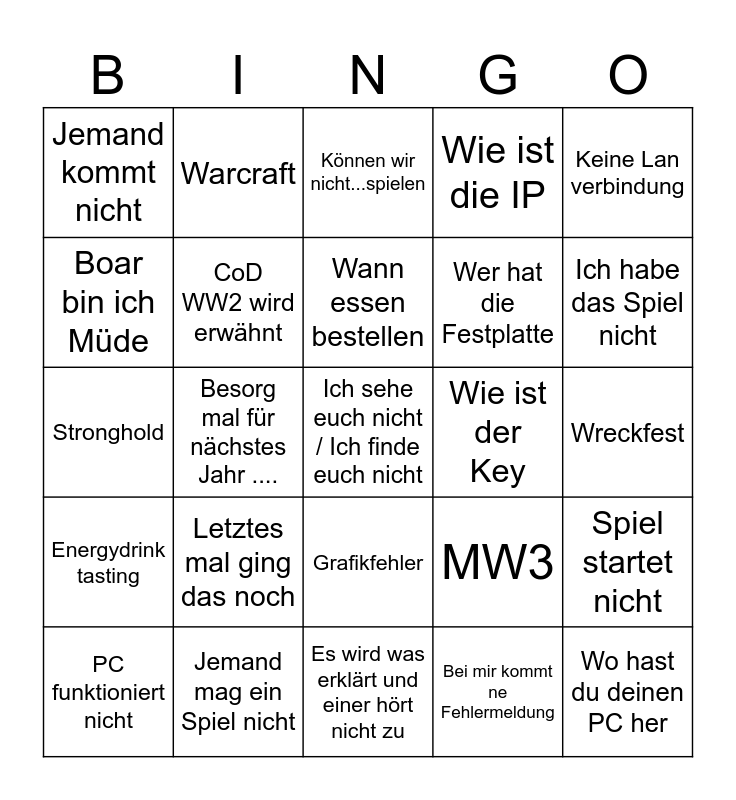 | B | I | N | G | O |
|---|---|---|---|---|
| Jemand kommt nicht | Warcraft | Können wir nicht...spielen | Wie ist die IP | Keine Lan verbindung |
| Boar bin ich Müde | CoD WW2 wird erwähnt | Wann essen bestellen | Wer hat die Festplatte | Ich habe das Spiel nicht |
| Stronghold | Besorg mal für nächstes Jahr .... | Ich sehe euch nicht / Ich finde euch nicht | Wie ist der Key | Wreckfest |
| Energydrink tasting | Letztes mal ging das noch | Grafikfehler | MW3 | Spiel startet nicht |
| PC funktioniert nicht | Jemand mag ein Spiel nicht | Es wird was erklärt und einer hört nicht zu | Bei mir kommt ne Fehlermeldung | Wo hast du deinen PC her |